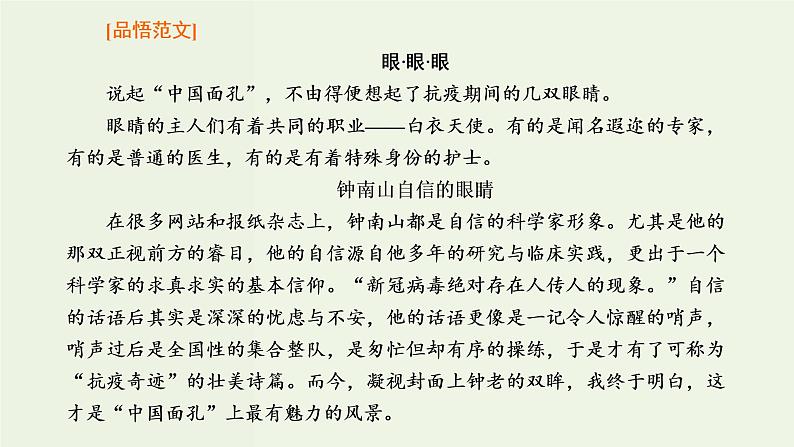 [品悟范文]

眼·眼·眼

说起“中国面孔”，不由得便想起了抗疫期间的几双眼睛。

眼睛的主人们有着共同的职业——白衣天使。有的是闻名遐迩的专家，有的是普通的医生，有的是有着特殊身份的护士。

钟南山自信的眼睛

在很多网站和报纸杂志上，钟南山都是自信的科学家形象。尤其是他的那双正视前方的睿目，他的自信源自他多年的研究与临床实践，更出于一个科学家的求真求实的基本信仰。“新冠病毒绝对存在人传人的现象。”自信的话语后其实是深深的忧虑与不安，他的话语更像是一记令人惊醒的哨声，哨声过后是全国性的集合整队，是匆忙但却有序的操练，于是才有了可称为“抗疫奇迹”的壮美诗篇。而今，凝视封面上钟老的双眸，我终于明白，这才是“中国面孔”上最有魅力的风景。